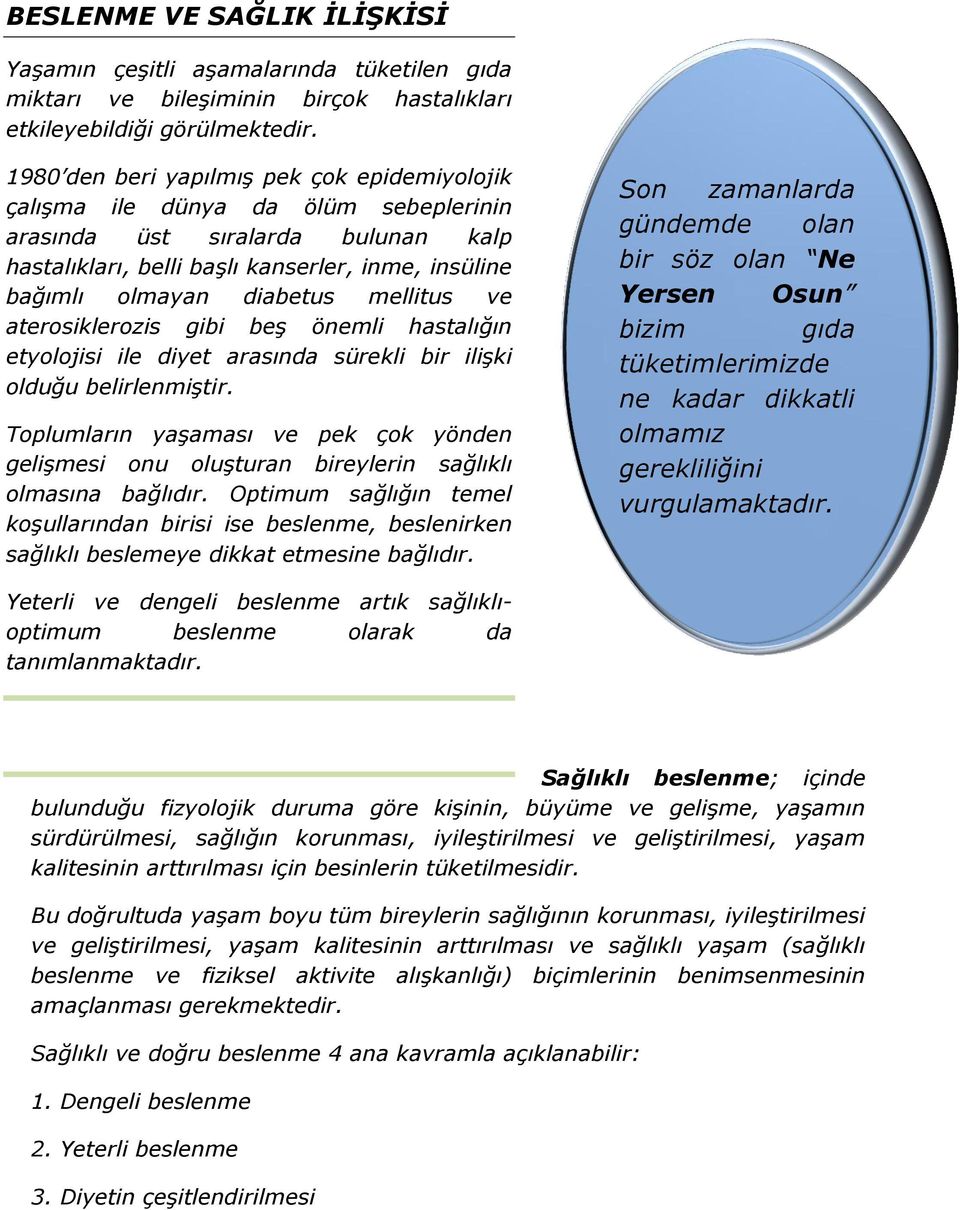 BESLENME VE SAĞLIK İLİŞKİSİ

Yaşamın çeşitli aşamalarında tüketilen gıda miktarı ve bileşiminin birçok hastalıkları etkileyebildiği görülmektedir.

1980'den beri yapılmış pek çok epidemiyolojik çalışma ile dünya da ölüm sebeplerinin arasında üst sıralarda bulunan kalp hastalıkları, belli başlı kanserler, inme, insüline bağımlı olmayan diabetus mellitus ve aterosiklerozis gibi beş önemli hastalığın etyolojisi ile diyet arasında sürekli bir ilişki olduğu belirlenmiştir.

Toplumların yaşaması ve pek çok yönden gelişmesi onu oluşturan bireylerin sağlıklı olmasına bağlıdır. Optimum sağlığın temel koşullarından birisi ise beslenme, beslenirken sağlıklı beslemeye dikkat etmesine bağlıdır.

Yeterli ve dengeli beslenme artık sağlıklı-optimum beslenme olarak da tanımlanmaktadır.

Son zamanlarda gündemde olan bir söz olan "Ne Yersen Osun" bizim gıda tüketimlerimizde ne kadar dikkatli olmamız gerekliliğini vurgulamaktadır.

Sağlıklı beslenme; içinde bulunduğu fizyolojik duruma göre kişinin, büyüme ve gelişme, yaşamın sürdürülmesi, sağlığın korunması, iyileştirilmesi ve geliştirilmesi, yaşam kalitesinin arttırılması için besinlerin tüketilmesidir.

Bu doğrultuda yaşam boyu tüm bireylerin sağlığının korunması, iyileştirilmesi ve geliştirilmesi, yaşam kalitesinin arttırılması ve sağlıklı yaşam (sağlıklı beslenme ve fiziksel aktivite alışkanlığı) biçimlerinin benimsenmesinin amaçlanması gerekmektedir.

Sağlıklı ve doğru beslenme 4 ana kavramla açıklanabilir:

1. Dengeli beslenme

2. Yeterli beslenme

3. Diyetin çeşitlendirilmesi